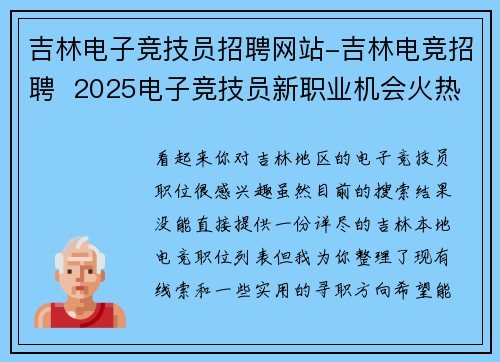 吉林电子竞技员招聘网站-吉林电竞招聘 2025电子竞技员新职业机会火热

看起来你对吉林地区的电子竞技员职位很感兴趣虽然目前的搜索结果没能直接提供一份详尽的吉林本地电竞职位列表但我为你整理了现有线索和一些实用的寻职方向希望能